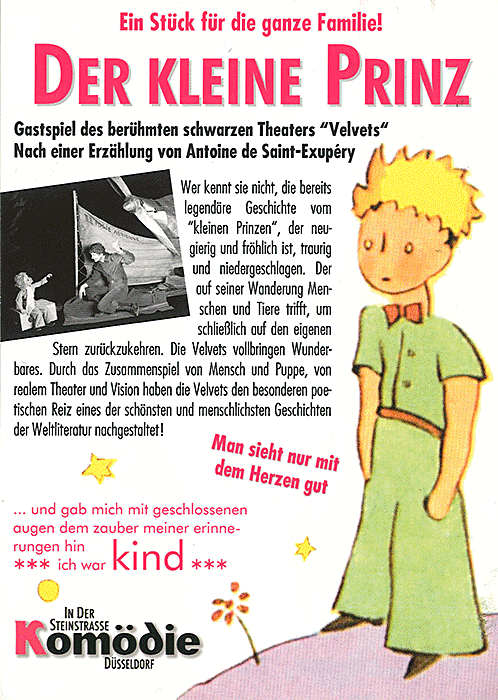 Ein Stück für die ganze Familie!

DER KLEINE PRINZ

Gastspiel des berühmten schwarzen Theaters "Velvets"
Nach einer Erzählung von Antoine de Saint-Exupéry

Wer kennt sie nicht, die bereits legendäre Geschichte vom "kleinen Prinzen", der neugierig und fröhlich ist, traurig und niedergeschlagen. Der auf seiner Wanderung Menschen und Tiere trifft, um schließlich auf den eigenen Stern zurückzukehren. Die Velvets vollbringen Wunderbares. Durch das Zusammenspiel von Mensch und Puppe, von realem Theater und Vision haben die Velvets den besonderen poetischen Reiz eines der schönsten und menschlichsten Geschichten der Weltliteratur nachgestaltet!

Man sieht nur mit dem Herzen gut

... und gab mich mit geschlossenen augen dem zauber meiner erinnerungen hin
*** ich war kind ***

IN DER STEINSTRASSE
Komödie
DÜSSELDORF